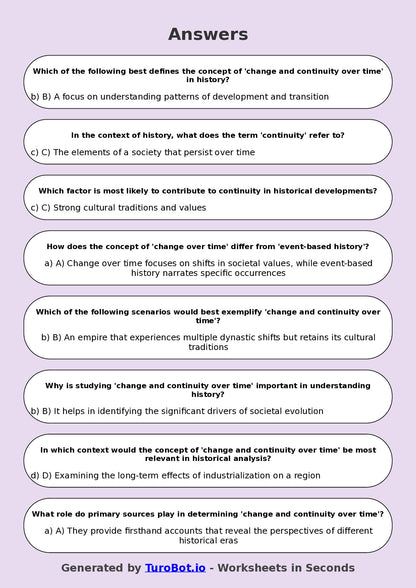 Answers

Which of the following best defines the concept of 'change and continuity over time' in history?

b) B) A focus on understanding patterns of development and transition

In the context of history, what does the term 'continuity' refer to?

c) C) The elements of a society that persist over time

Which factor is most likely to contribute to continuity in historical developments?

c) C) Strong cultural traditions and values

How does the concept of 'change over time' differ from 'event-based history'?

a) A) Change over time focuses on shifts in societal values, while event-based history narrates specific occurrences

Which of the following scenarios would best exemplify 'change and continuity over time'?

b) B) An empire that experiences multiple dynastic shifts but retains its cultural traditions

Why is studying 'change and continuity over time' important in understanding history?

b) B) It helps in identifying the significant drivers of societal evolution

In which context would the concept of 'change and continuity over time' be most relevant in historical analysis?

d) D) Examining the long-term effects of industrialization on a region

What role do primary sources play in determining 'change and continuity over time'?

a) A) They provide firsthand accounts that reveal the perspectives of different historical eras

Generated by TuroBot.io - Worksheets in Seconds